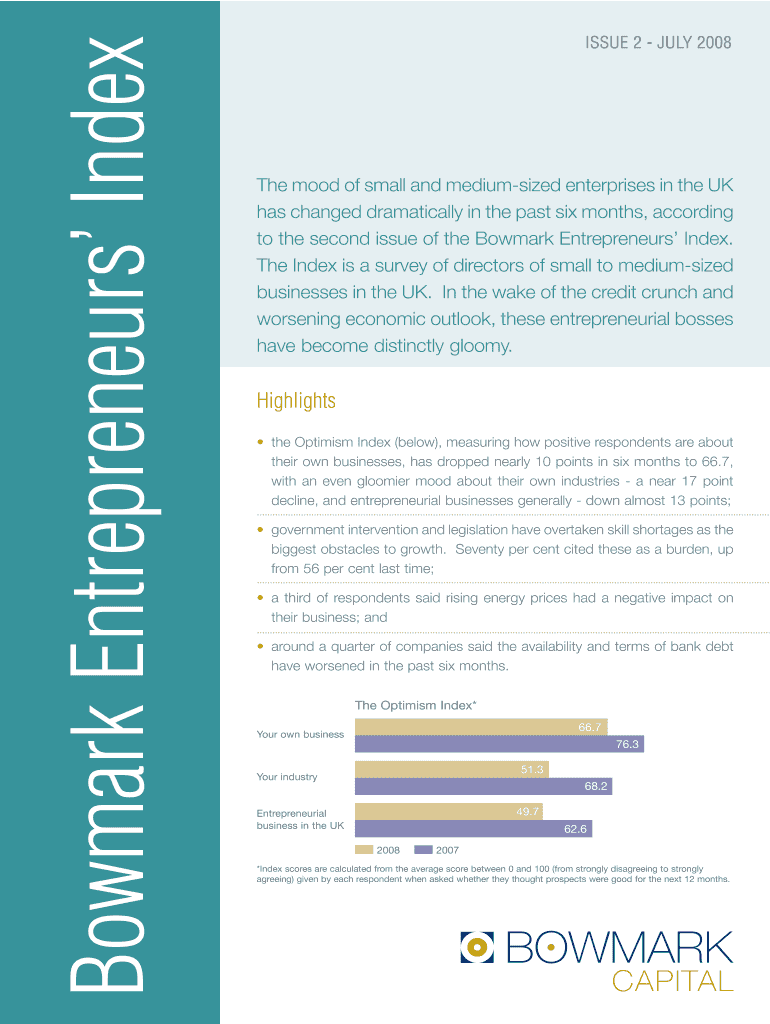 Bowmark Entrepreneurs' Index

ISSUE 2 - JULY 2008

The mood of small and medium-sized enterprises in the UK has changed dramatically in the past six months, according to the second issue of the Bowmark Entrepreneurs' Index. The Index is a survey of directors of small to medium-sized businesses in the UK. In the wake of the credit crunch and worsening economic outlook, these entrepreneurial bosses have become distinctly gloomy.

Highlights

• the Optimism Index (below), measuring how positive respondents are about their own businesses, has dropped nearly 10 points in six months to 66.7, with an even gloomier mood about their own industries - a near 17 point decline, and entrepreneurial businesses generally - down almost 13 points;

• government intervention and legislation have overtaken skill shortages as the biggest obstacles to growth. Seventy per cent cited these as a burden, up from 56 per cent last time;

• a third of respondents said rising energy prices had a negative impact on their business; and

• around a quarter of companies said the availability and terms of bank debt have worsened in the past six months.

The Optimism Index*

Your own business 66.7 76.3

Your industry 51.3 68.2

Entrepreneurial business in the UK 49.7 62.6

2008 2007

*Index scores are calculated from the average score between 0 and 100 (from strongly disagreeing to strongly agreeing) given by each respondent when asked whether they thought prospects were good for the next 12 months.

BOWMARK CAPITAL